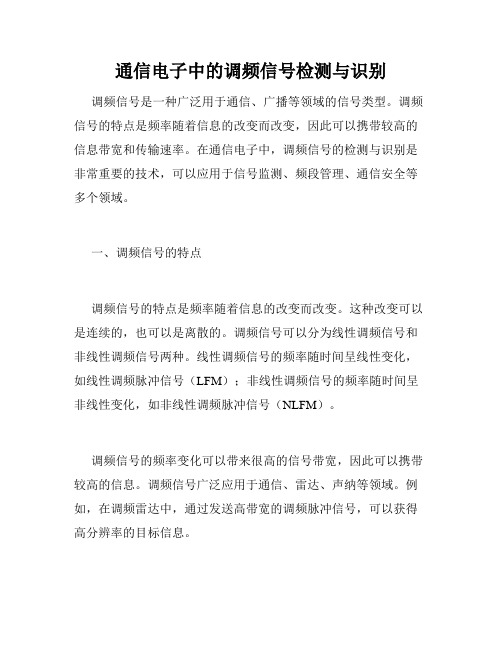 通信电子中的调频信号检测与识别

调频信号是一种广泛用于通信、广播等领域的信号类型。调频信号的特点是频率随着信息的改变而改变，因此可以携带较高的信息带宽和传输速率。在通信电子中，调频信号的检测与识别是非常重要的技术，可以应用于信号监测、频段管理、通信安全等多个领域。

一、调频信号的特点

调频信号的特点是频率随着信息的改变而改变。这种改变可以是连续的，也可以是离散的。调频信号可以分为线性调频信号和非线性调频信号两种。线性调频信号的频率随时间呈线性变化，如线性调频脉冲信号（LFM）；非线性调频信号的频率随时间呈非线性变化，如非线性调频脉冲信号（NLFM）。

调频信号的频率变化可以带来很高的信号带宽，因此可以携带较高的信息。调频信号广泛应用于通信、雷达、声纳等领域。例如，在调频雷达中，通过发送高带宽的调频脉冲信号，可以获得高分辨率的目标信息。